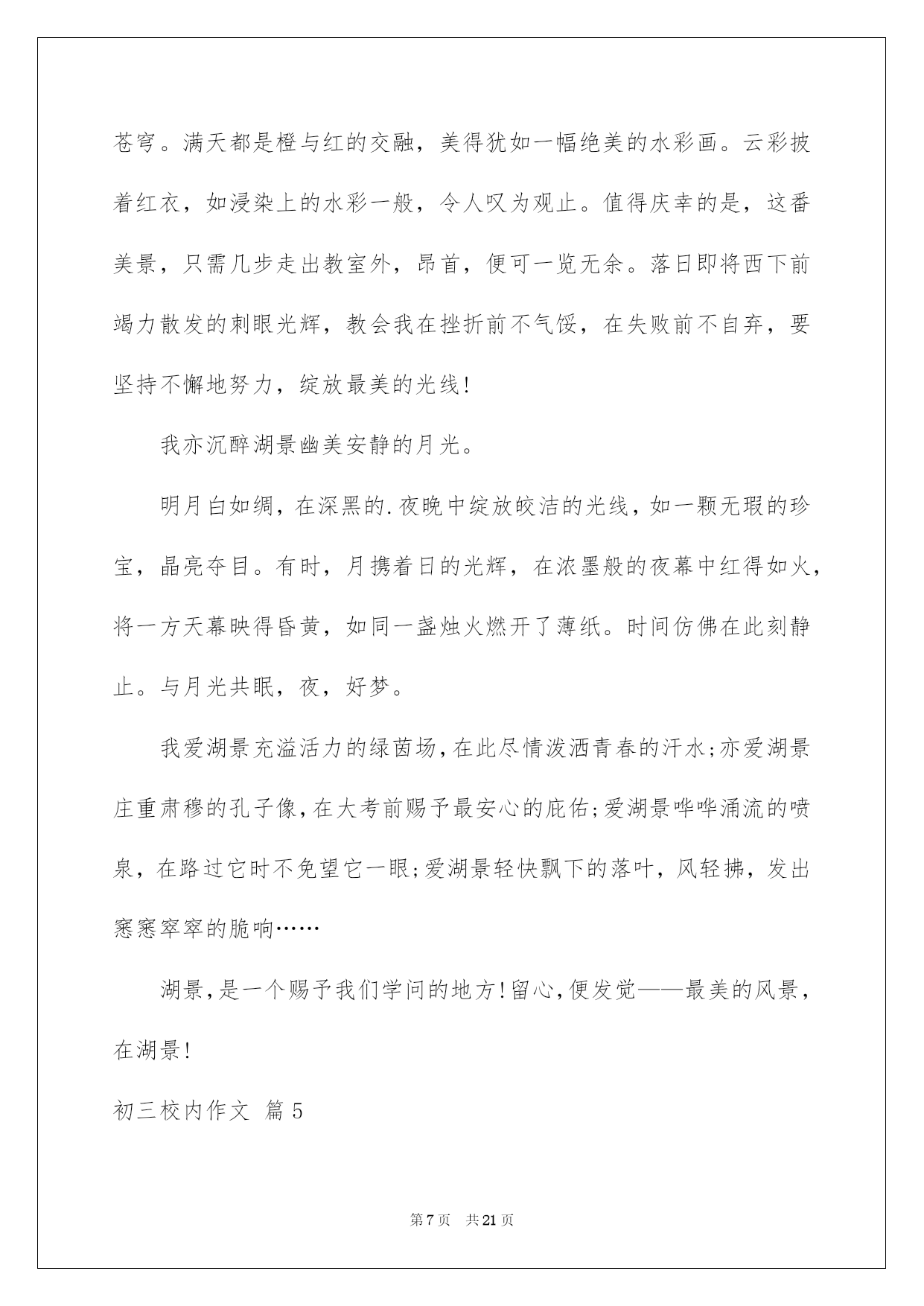 苍穹。满天都是橙与红的交融，美得犹如一幅绝美的水彩画。云彩披着红衣，如浸染上的水彩一般，令人叹为观止。值得庆幸的是，这番美景，只需几步走出教室外，昂首，便可一览无余。落日即将西下前竭力散发的刺眼光辉，教会我在挫折前不气馁，在失败前不自弃，要坚持不懈地努力，绽放最美的光线！

我亦沉醉湖景幽美安静的月光。

明月白如绸，在深黑的.夜晚中绽放皎洁的光线，如一颗无瑕的珍宝，晶亮夺目。有时，月携着日的光辉，在浓墨般的夜幕中红得如火，将一方天幕映得昏黄，如同一盏烛火燃开了薄纸。时间仿佛在此刻静止。与月光共眠，夜，好梦。

我爱湖景充溢活力的绿茵场，在此尽情泼洒青春的汗水；亦爱湖景庄重肃穆的孔子像，在大考前赐予最安心的庇佑；爱湖景哗哗涌流的喷泉，在路过它时不免望它一眼；爱湖景轻快飘下的落叶，风轻拂，发出窸窸窣窣的脆响……

湖景，是一个赐予我们学问的地方！留心，便发觉——最美的风景，在湖景！

初三校内作文 篇5

第7页 共21页